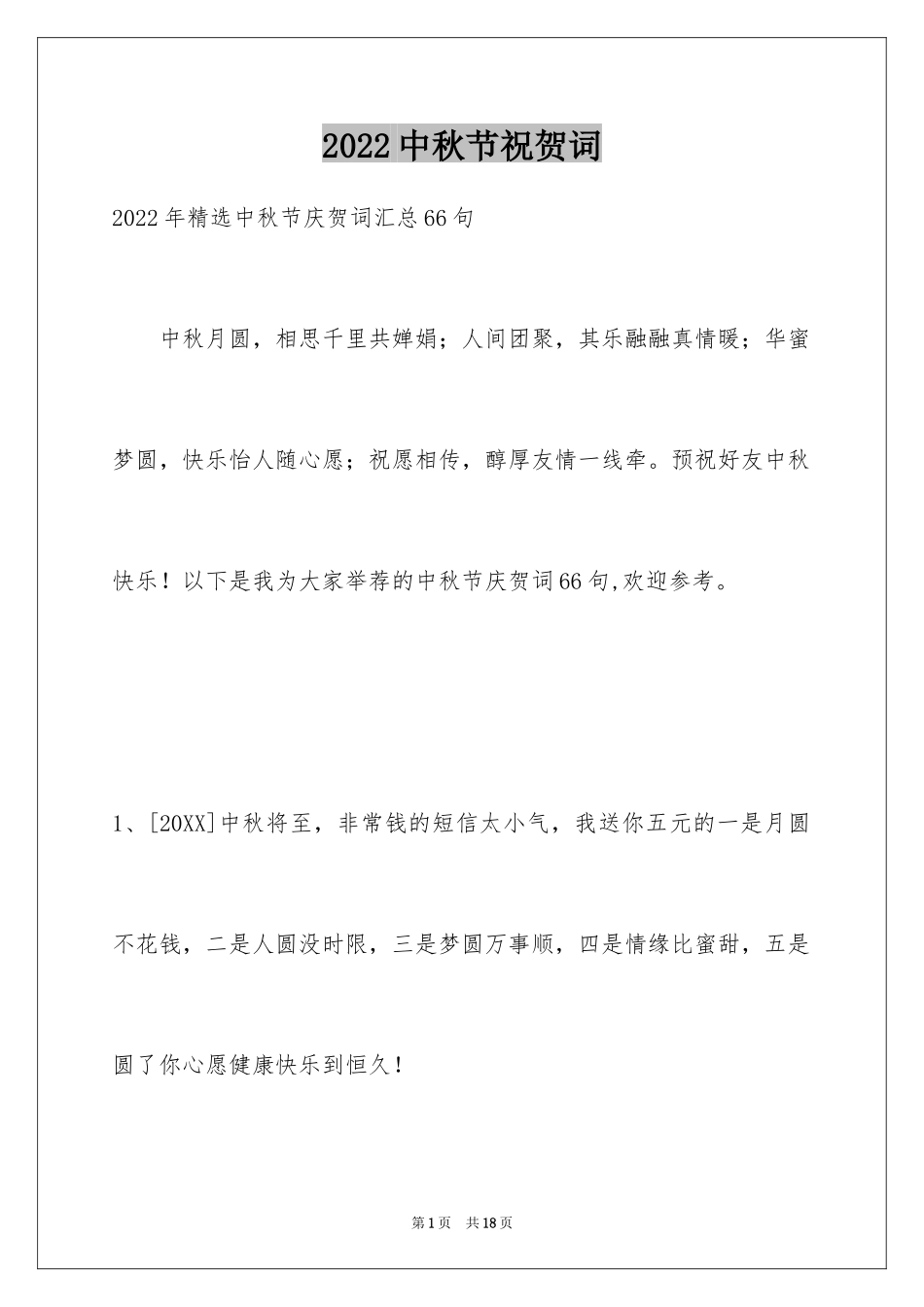 2022中秋节祝贺词

2022年精选中秋节庆贺词汇总66句

中秋月圆，相思千里共婵娟；人间团聚，其乐融融真情暖；华蜜梦圆，快乐怡人随心愿；祝愿相传，醇厚友情一线牵。预祝好友中秋快乐！以下是我为大家举荐的中秋节庆贺词66句,欢迎参考。

1、[20XX]中秋将至，非常钱的短信太小气，我送你五元的一是月圆不花钱，二是人圆没时限，三是梦圆万事顺，四是情缘比蜜甜，五是圆了你心愿健康快乐到恒久！

第1页　共18页